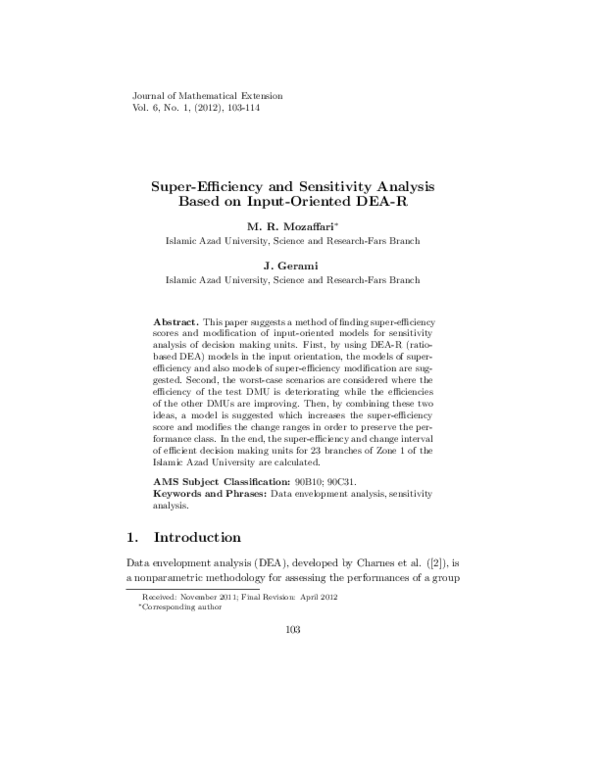 Journal of Mathematical Extension
Vol. 6, No. 1, (2012), 103-114

Super-Efficiency and Sensitivity Analysis Based on Input-Oriented DEA-R

M. R. Mozaffari*
Islamic Azad University, Science and Research-Fars Branch

J. Gerami
Islamic Azad University, Science and Research-Fars Branch

Abstract. This paper suggests a method of finding super-efficiency scores and modification of input-oriented models for sensitivity analysis of decision making units. First, by using DEA-R (ratio-based DEA) models in the input orientation, the models of super-efficiency and also models of super-efficiency modification are suggested. Second, the worst-case scenarios are considered where the efficiency of the test DMU is deteriorating while the efficiencies of the other DMUs are improving. Then, by combining these two ideas, a model is suggested which increases the super-efficiency score and modifies the change ranges in order to preserve the performance class. In the end, the super-efficiency and change interval of efficient decision making units for 23 branches of Zone 1 of the Islamic Azad University are calculated.

AMS Subject Classification: 90B10; 90C31.
Keywords and Phrases: Data envelopment analysis, sensitivity analysis.

1. Introduction

Data envelopment analysis (DEA), developed by Charnes et al. ([2]), is a nonparametric methodology for assessing the performances of a group

Received: November 2011; Final Revision: April 2012
*Corresponding author

103